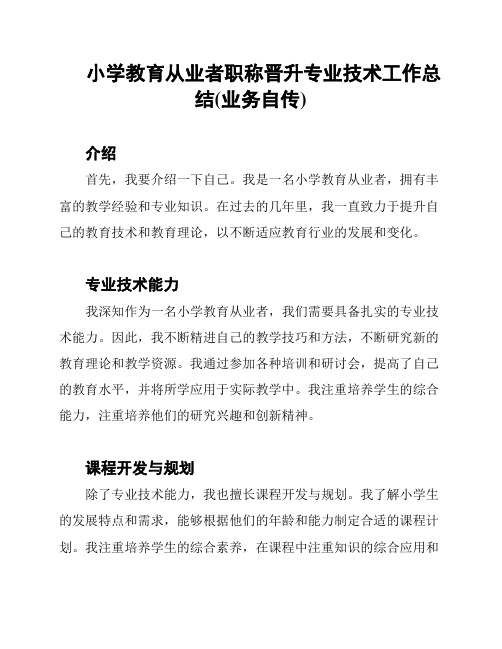 小学教育从业者职称晋升专业技术工作总结(业务自传)

介绍

首先，我要介绍一下自己。我是一名小学教育从业者，拥有丰富的教学经验和专业知识。在过去的几年里，我一直致力于提升自己的教育技术和教育理论，以不断适应教育行业的发展和变化。

专业技术能力

我深知作为一名小学教育从业者，我们需要具备扎实的专业技术能力。因此，我不断精进自己的教学技巧和方法，不断研究新的教育理论和教学资源。我通过参加各种培训和研讨会，提高了自己的教育水平，并将所学应用于实际教学中。我注重培养学生的综合能力，注重培养他们的研究兴趣和创新精神。

课程开发与规划

除了专业技术能力，我也擅长课程开发与规划。我了解小学生的发展特点和需求，能够根据他们的年龄和能力制定合适的课程计划。我注重培养学生的综合素养，在课程中注重知识的综合应用和